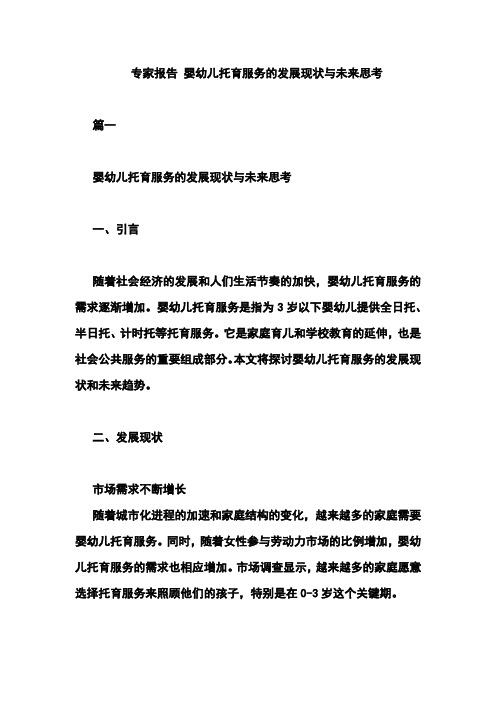 专家报告 婴幼儿托育服务的发展现状与未来思考

篇一

婴幼儿托育服务的发展现状与未来思考

一、引言

随着社会经济的发展和人们生活节奏的加快，婴幼儿托育服务的需求逐渐增加。婴幼儿托育服务是指为 3 岁以下婴幼儿提供全日托、半日托、计时托等托育服务。它是家庭育儿和学校教育的延伸，也是社会公共服务的重要组成部分。本文将探讨婴幼儿托育服务的发展现状和未来趋势。

二、发展现状

市场需求不断增长

随着城市化进程的加速和家庭结构的变化，越来越多的家庭需要婴幼儿托育服务。同时，随着女性参与劳动力市场的比例增加，婴幼儿托育服务的需求也相应增加。市场调查显示，越来越多的家庭愿意选择托育服务来照顾他们的孩子，特别是在 0-3 岁这个关键期。